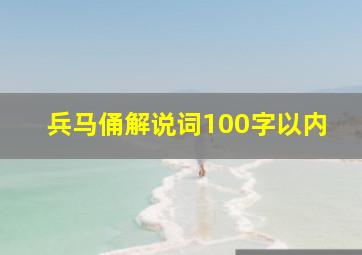 兵马俑解说词100字以内